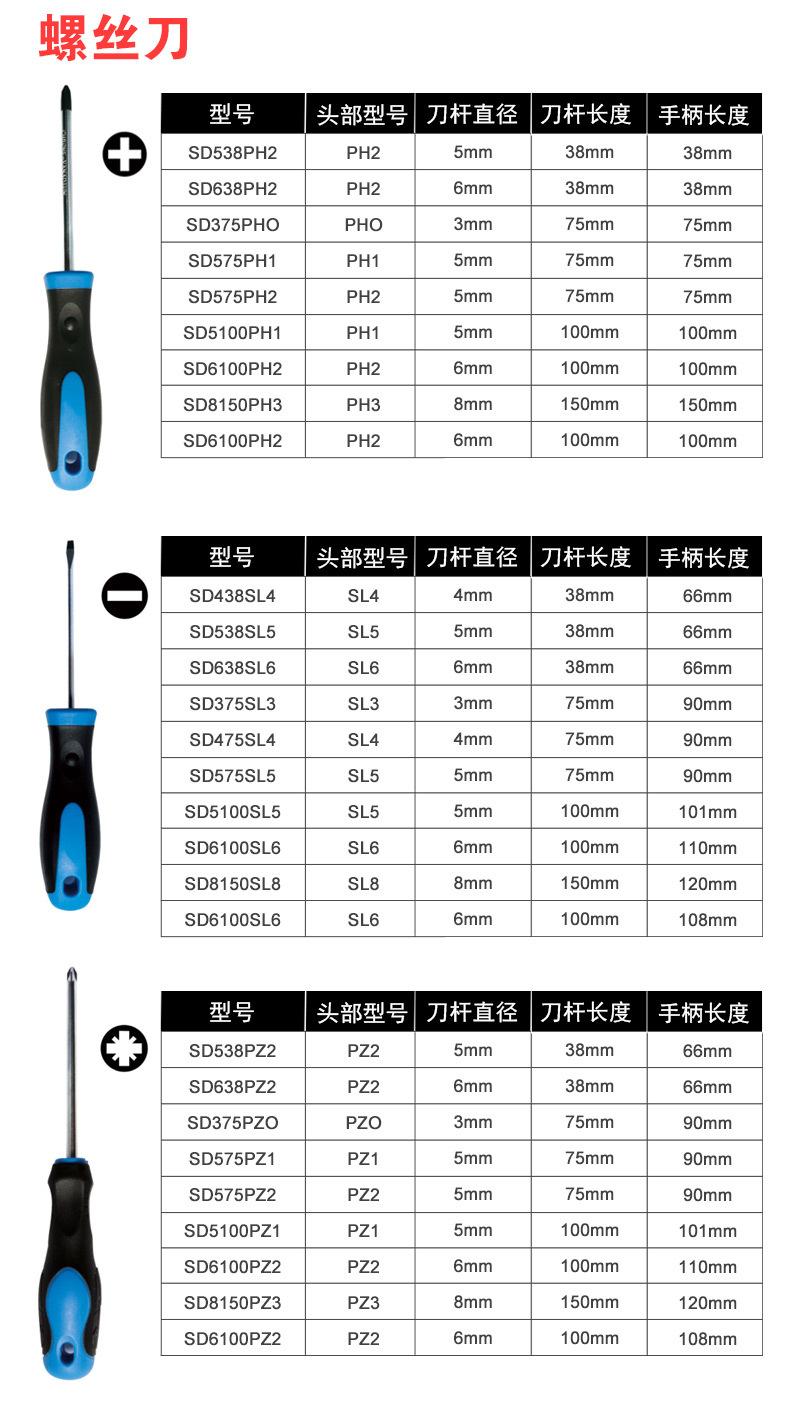 螺丝刀

| 型号 | 头部型号 | 刀杆直径 | 刀杆长度 | 手柄长度 |
|---|---|---|---|---|
| SD538PH2 | PH2 | 5mm | 38mm | 38mm |
| SD638PH2 | PH2 | 6mm | 38mm | 38mm |
| SD375PHO | PHO | 3mm | 75mm | 75mm |
| SD575PH1 | PH1 | 5mm | 75mm | 75mm |
| SD575PH2 | PH2 | 5mm | 75mm | 75mm |
| SD5100PH1 | PH1 | 5mm | 100mm | 100mm |
| SD6100PH2 | PH2 | 6mm | 100mm | 100mm |
| SD8150PH3 | PH3 | 8mm | 150mm | 150mm |
| SD6100PH2 | PH2 | 6mm | 100mm | 100mm |

| 型号 | 头部型号 | 刀杆直径 | 刀杆长度 | 手柄长度 |
|---|---|---|---|---|
| SD438SL4 | SL4 | 4mm | 38mm | 66mm |
| SD538SL5 | SL5 | 5mm | 38mm | 66mm |
| SD638SL6 | SL6 | 6mm | 38mm | 66mm |
| SD375SL3 | SL3 | 3mm | 75mm | 90mm |
| SD475SL4 | SL4 | 4mm | 75mm | 90mm |
| SD575SL5 | SL5 | 5mm | 75mm | 90mm |
| SD5100SL5 | SL5 | 5mm | 100mm | 101mm |
| SD6100SL6 | SL6 | 6mm | 100mm | 110mm |
| SD8150SL8 | SL8 | 8mm | 150mm | 120mm |
| SD6100SL6 | SL6 | 6mm | 100mm | 108mm |

| 型号 | 头部型号 | 刀杆直径 | 刀杆长度 | 手柄长度 |
|---|---|---|---|---|
| SD538PZ2 | PZ2 | 5mm | 38mm | 66mm |
| SD638PZ2 | PZ2 | 6mm | 38mm | 66mm |
| SD375PZO | PZO | 3mm | 75mm | 90mm |
| SD575PZ1 | PZ1 | 5mm | 75mm | 90mm |
| SD575PZ2 | PZ2 | 5mm | 75mm | 90mm |
| SD5100PZ1 | PZ1 | 5mm | 100mm | 101mm |
| SD6100PZ2 | PZ2 | 6mm | 100mm | 110mm |
| SD8150PZ3 | PZ3 | 8mm | 150mm | 120mm |
| SD6100PZ2 | PZ2 | 6mm | 100mm | 108mm |